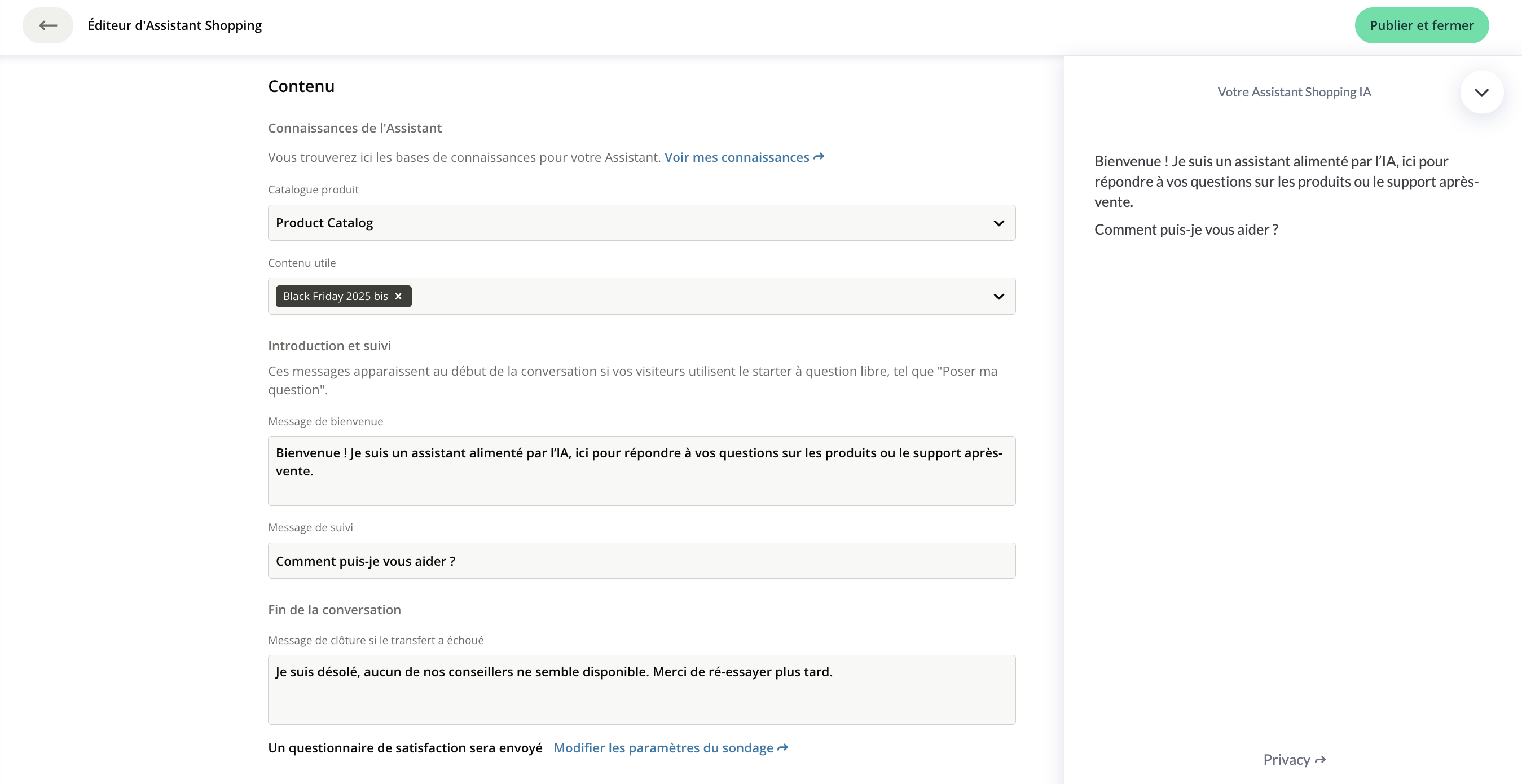 Éditeur d'Assistant Shopping

Publier et fermer

Contenu

Connaissances de l'Assistant

Vous trouverez ici les bases de connaissances pour votre Assistant. Voir mes connaissances

Catalogue produit

Product Catalog

Contenu utile

Black Friday 2025 bis ×

Introduction et suivi

Ces messages apparaissent au début de la conversation si vos visiteurs utilisent le starter à question libre, tel que "Poser ma question".

Message de bienvenue

Bienvenue ! Je suis un assistant alimenté par l'IA, ici pour répondre à vos questions sur les produits ou le support après-vente.

Message de suivi

Comment puis-je vous aider ?

Fin de la conversation

Message de clôture si le transfert a échoué

Je suis désolé, aucun de nos conseillers ne semble disponible. Merci de ré-essayer plus tard.

Un questionnaire de satisfaction sera envoyé Modifier les paramètres du sondage

Votre Assistant Shopping IA

Bienvenue ! Je suis un assistant alimenté par l'IA, ici pour répondre à vos questions sur les produits ou le support après-vente.

Comment puis-je vous aider ?

Privacy